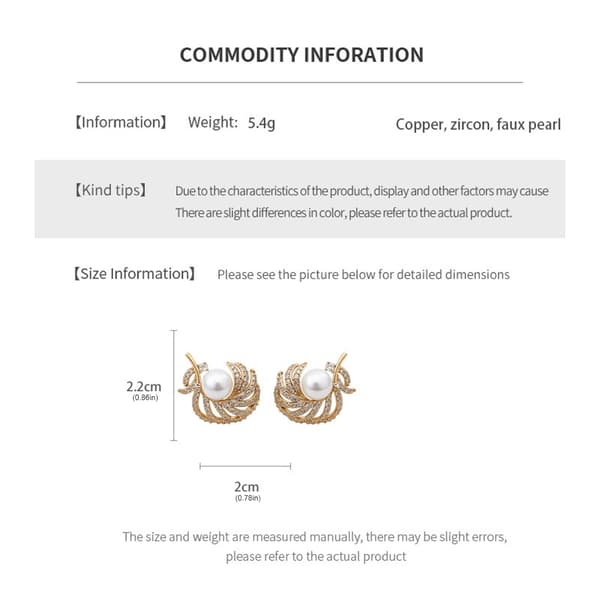 COMMODITY INFORATION

【Information】 Weight: 5.4g Copper, zircon, faux pearl

【Kind tips】 Due to the characteristics of the product, display and other factors may cause There are slight differences in color, please refer to the actual product.

【Size Information】 Please see the picture below for detailed dimensions

2.2cm
(0.86in)

2cm
(0.78in)

The size and weight are measured manually, there may be slight errors, please refer to the actual product